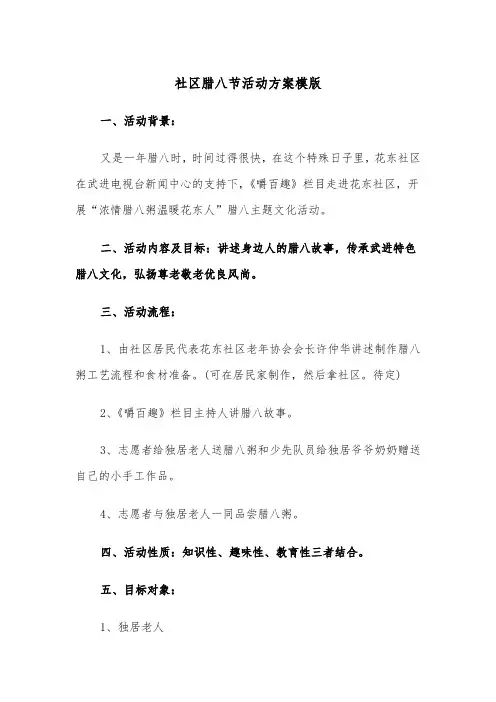 社区腊八节活动方案模版

一、活动背景：

又是一年腊八时，时间过得很快，在这个特殊日子里，花东社区在武进电视台新闻中心的支持下，《嚼百趣》栏目走进花东社区，开展“浓情腊八粥温暖花东人”腊八主题文化活动。

二、活动内容及目标：讲述身边人的腊八故事，传承武进特色腊八文化，弘扬尊老敬老优良风尚。

三、活动流程：

1、由社区居民代表花东社区老年协会会长许仲华讲述制作腊八粥工艺流程和食材准备。(可在居民家制作，然后拿社区。待定)

2、《嚼百趣》栏目主持人讲腊八故事。

3、志愿者给独居老人送腊八粥和少先队员给独居爷爷奶奶赠送自己的小手工作品。

4、志愿者与独居老人一同品尝腊八粥。

四、活动性质：知识性、趣味性、教育性三者结合。

五、目标对象：

1、独居老人